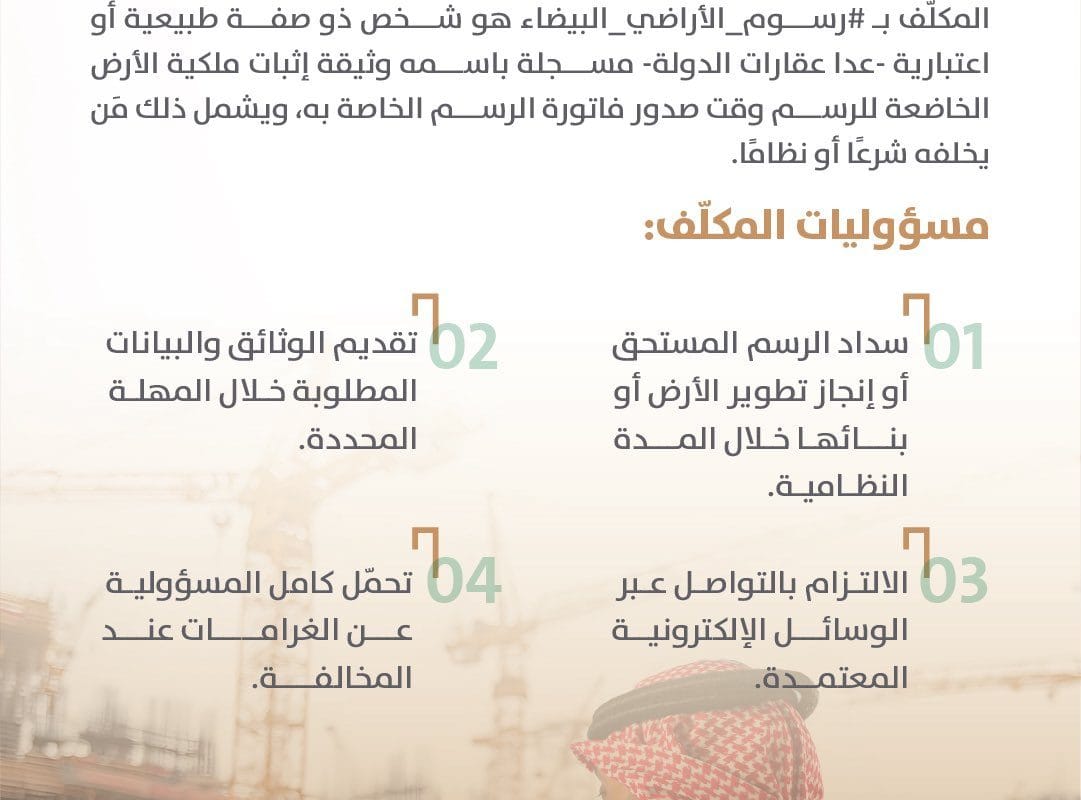 المكلّف بـ #رسوم_الأراضي_البيضاء هو شخص ذو صفة طبيعية أو اعتبارية -عدا عقارات الدولة- مسجلة باسمه وثيقة إثبات ملكية الأرض الخاضعة للرسم وقت صدور فاتورة الرسم الخاصة به، ويشمل ذلك مَن يخلفه شرعًا أو نظامًا.

مسؤوليات المكلّف:

01 سداد الرسم المستحق أو إنجاز تطوير الأرض أو بنائها خلال المدة النظامية.

02 تقديم الوثائق والبيانات المطلوبة خلال المهلة المحددة.

03 الالتزام بالتواصل عبر الوسائل الإلكترونية المعتمدة.

04 تحمّل كامل المسؤولية عن الغرامات عند المخالفة.